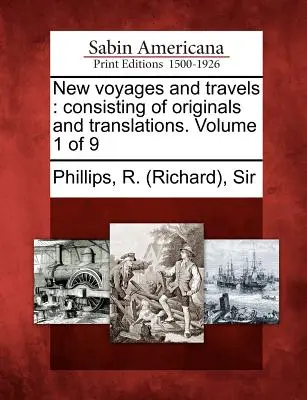 Sabin Americana
Print Editions 1500-1926

New voyages and travels : consisting of originals and translations. Volume 1 of 9

Phillips, R. (Richard), Sir